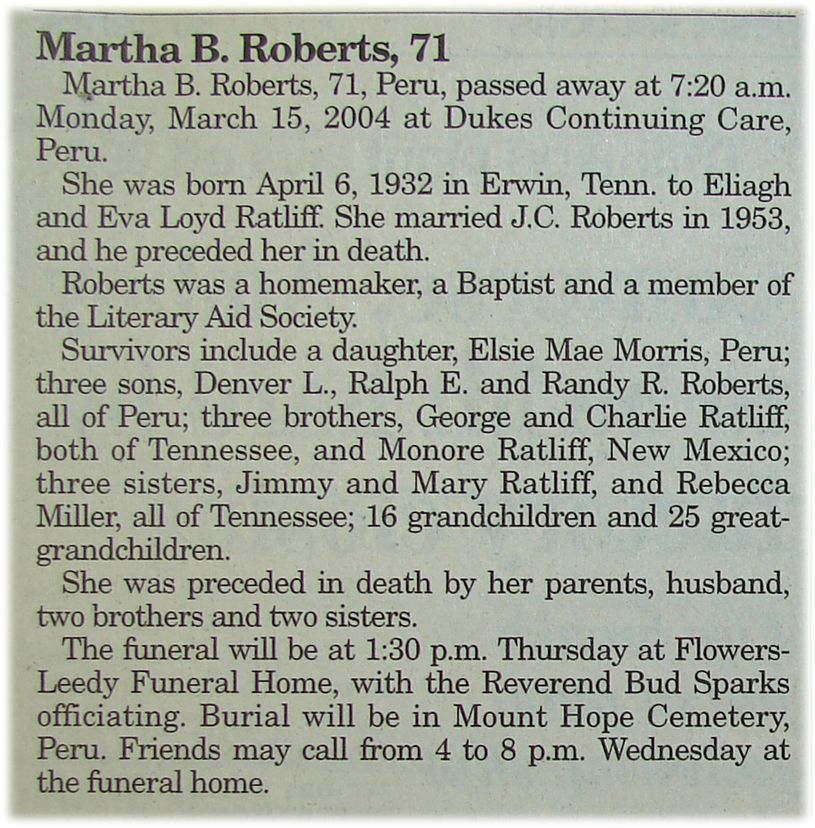 Martha B. Roberts, 71

Martha B. Roberts, 71, Peru, passed away at 7:20 a.m. Monday, March 15, 2004 at Dukes Continuing Care, Peru.

She was born April 6, 1932 in Erwin, Tenn. to Eliagh and Eva Loyd Ratliff. She married J.C. Roberts in 1953, and he preceded her in death.

Roberts was a homemaker, a Baptist and a member of the Literary Aid Society.

Survivors include a daughter, Elsie Mae Morris, Peru; three sons, Denver L., Ralph E. and Randy R. Roberts, all of Peru; three brothers, George and Charlie Ratliff, both of Tennessee, and Monore Ratliff, New Mexico; three sisters, Jimmy and Mary Ratliff, and Rebecca Miller, all of Tennessee; 16 grandchildren and 25 great-grandchildren.

She was preceded in death by her parents, husband, two brothers and two sisters.

The funeral will be at 1:30 p.m. Thursday at Flowers-Leedy Funeral Home, with the Reverend Bud Sparks officiating. Burial will be in Mount Hope Cemetery, Peru. Friends may call from 4 to 8 p.m. Wednesday at the funeral home.